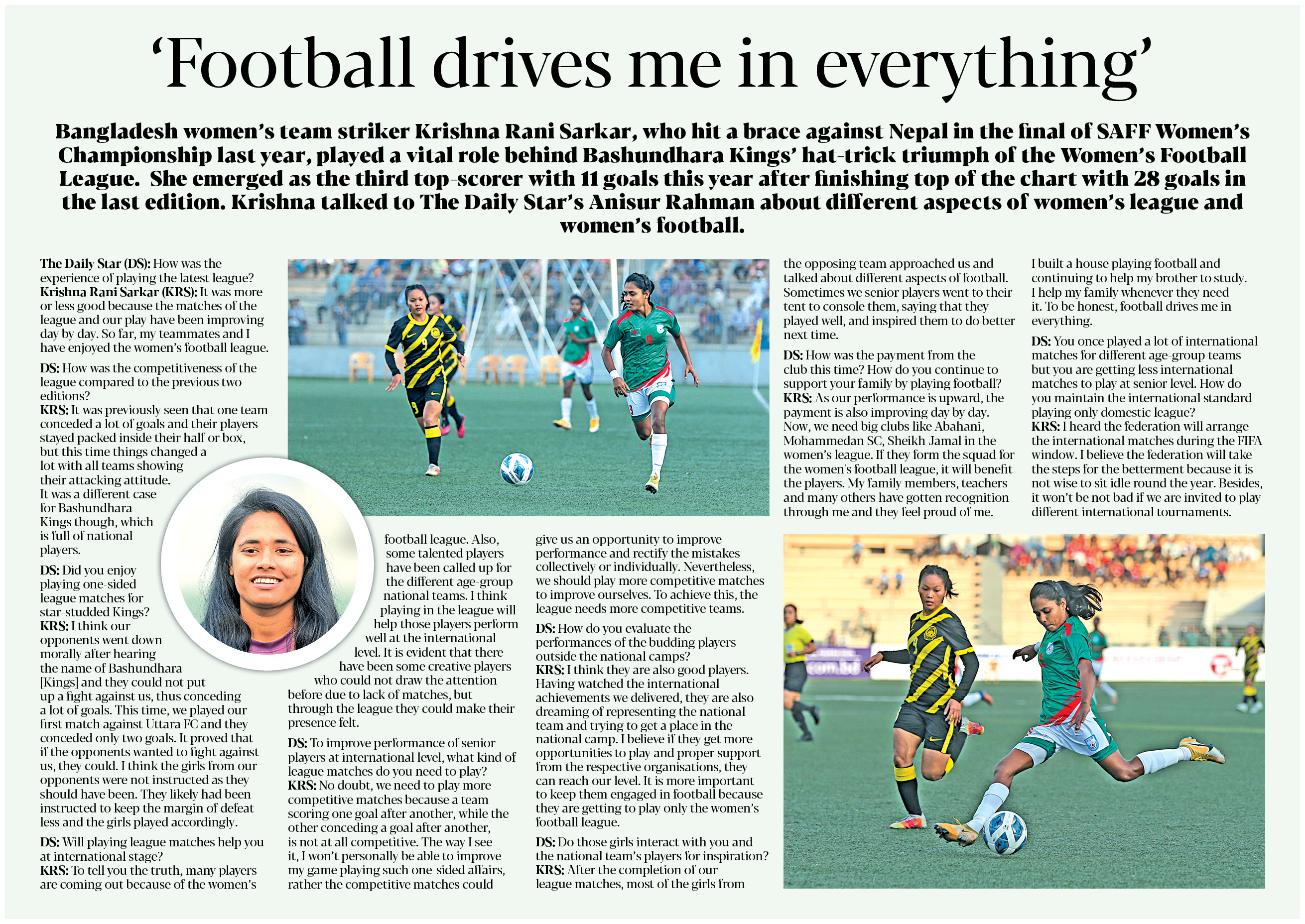 ‘Football drives me in everything’

Bangladesh women’s team striker Krishna Rani Sarkar, who hit a brace against Nepal in the final of SAFF Women’s Championship last year, played a vital role behind Bashundhara Kings’ hat-trick triumph of the Women’s Football League. She emerged as the third top-scorer with 11 goals this year after finishing top of the chart with 28 goals in the last edition. Krishna talked to The Daily Star’s Anisur Rahman about different aspects of women’s league and women’s football.

The Daily Star (DS): How was the experience of playing the latest league?
Krishna Rani Sarkar (KRS): It was more or less good because the matches of the league and our play have been improving day by day. So far, my teammates and I have enjoyed the women’s football league.

DS: How was the competitiveness of the league compared to the previous two editions?
KRS: It was previously seen that one team conceded a lot of goals and their players stayed packed inside their half or box, but this time things changed a lot with all teams showing their attacking attitude. It was a different case for Bashundhara Kings though, which is full of national players.

DS: Did you enjoy playing one-sided league matches for star-studded Kings?
KRS: I think our opponents went down morally after hearing the name of Bashundhara [Kings] and they could not put up a fight against us, thus conceding a lot of goals. This time, we played our first match against Uttara FC and they conceded only two goals. It proved that if the opponents wanted to fight against us, they could. I think the girls from our opponents were not instructed as they should have been. They likely had been instructed to keep the margin of defeat less and the girls played accordingly.

DS: Will playing league matches help you at international stage?
KRS: To tell you the truth, many players are coming out because of the women’s football league. Also, some talented players have been called up for the different age-group national teams. I think playing in the league will help those players perform well at the international level. It is evident that there have been some creative players who could not draw the attention before due to lack of matches, but through the league they could make their presence felt.

DS: To improve performance of senior players at international level, what kind of league matches do you need to play?
KRS: No doubt, we need to play more competitive matches because a team scoring one goal after another, while the other conceding a goal after another, is not at all competitive. The way I see it, I won’t personally be able to improve my game playing such one-sided affairs, rather the competitive matches could give us an opportunity to improve performance and rectify the mistakes collectively or individually. Nevertheless, we should play more competitive matches to improve ourselves. To achieve this, the league needs more competitive teams.

DS: How do you evaluate the performances of the budding players outside the national camps?
KRS: I think they are also good players. Having watched the international achievements we delivered, they are also dreaming of representing the national team and trying to get a place in the national camp. I believe if they get more opportunities to play and proper support from the respective organisations, they can reach our level. It is more important to keep them engaged in football because they are getting to play only the women’s football league.

DS: Do those girls interact with you and the national team’s players for inspiration?
KRS: After the completion of our league matches, most of the girls from the opposing team approached us and talked about different aspects of football. Sometimes we senior players went to their tent to console them, saying that they played well, and inspired them to do better next time.

DS: How was the payment from the club this time? How do you continue to support your family by playing football?
KRS: As our performance is upward, the payment is also improving day by day. Now, we need big clubs like Abahani, Mohammedan SC, Sheikh Jamal in the women’s league. If they form the squad for the women’s football league, it will benefit the players. My family members, teachers and many others have gotten recognition through me and they feel proud of me. I built a house playing football and continuing to help my brother to study. I help my family whenever they need it. To be honest, football drives me in everything.

DS: You once played a lot of international matches for different age-group teams but you are getting less international matches to play at senior level. How do you maintain the international standard playing only domestic league?
KRS: I heard the federation will arrange the international matches during the FIFA window. I believe the federation will take the steps for the betterment because it is not wise to sit idle round the year. Besides, it won’t be not bad if we are invited to play different international tournaments.